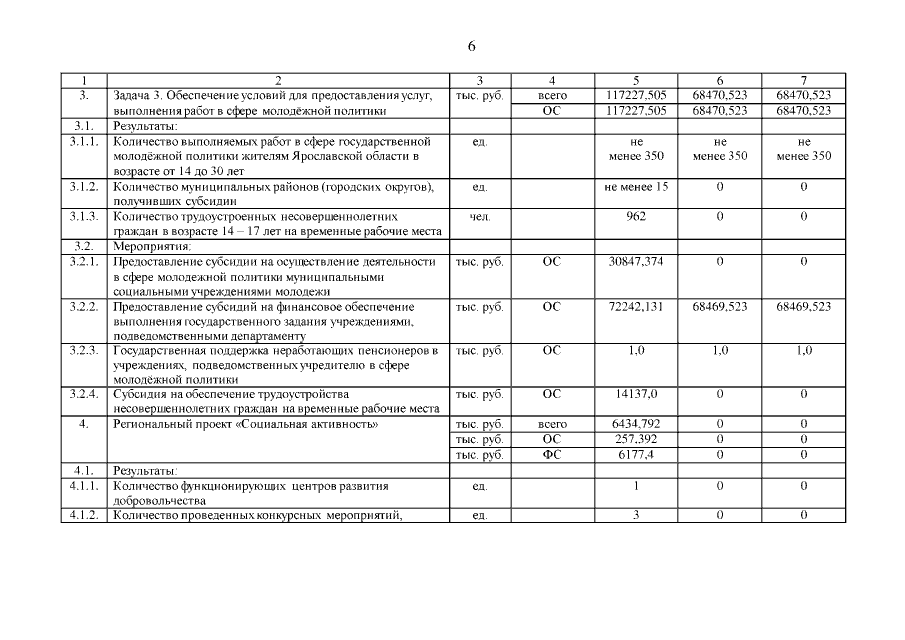 6

| 1 | 2 | 3 | 4 | 5 | 6 | 7 |
|---|---|---|---|---|---|---|
| 3. | Задача 3. Обеспечение условий для предоставления услуг, выполнения работ в сфере молодёжной политики | тыс. руб. | всего | 117227,505 | 68470,523 | 68470,523 |
| | | | ОС | 117227,505 | 68470,523 | 68470,523 |
| 3.1. | Результаты: | | | | | |
| 3.1.1. | Количество выполняемых работ в сфере государственной молодёжной политики жителям Ярославской области в возрасте от 14 до 30 лет | ед. | | не менее 350 | не менее 350 | не менее 350 |
| 3.1.2. | Количество муниципальных районов (городских округов), получивших субсидии | ед. | | не менее 15 | 0 | 0 |
| 3.1.3. | Количество трудоустроенных несовершеннолетних граждан в возрасте 14 – 17 лет на временные рабочие места | чел. | | 962 | 0 | 0 |
| 3.2. | Мероприятия: | | | | | |
| 3.2.1. | Предоставление субсидии на осуществление деятельности в сфере молодежной политики муниципальными социальными учреждениями молодежи | тыс. руб. | ОС | 30847,374 | 0 | 0 |
| 3.2.2. | Предоставление субсидий на финансовое обеспечение выполнения государственного задания учреждениями, подведомственными департаменту | тыс. руб. | ОС | 72242,131 | 68469,523 | 68469,523 |
| 3.2.3. | Государственная поддержка неработающих пенсионеров в учреждениях, подведомственных учредителю в сфере молодёжной политики | тыс. руб. | ОС | 1,0 | 1,0 | 1,0 |
| 3.2.4. | Субсидия на обеспечение трудоустройства несовершеннолетних граждан на временные рабочие места | тыс. руб. | ОС | 14137,0 | 0 | 0 |
| 4. | Региональный проект «Социальная активность» | тыс. руб. | всего | 6434,792 | 0 | 0 |
| | | тыс. руб. | ОС | 257,392 | 0 | 0 |
| | | тыс. руб. | ФС | 6177,4 | 0 | 0 |
| 4.1. | Результаты: | | | | | |
| 4.1.1. | Количество функционирующих центров развития добровольчества | ед. | | 1 | 0 | 0 |
| 4.1.2. | Количество проведенных конкурсных мероприятий, | ед. | | 3 | 0 | 0 |